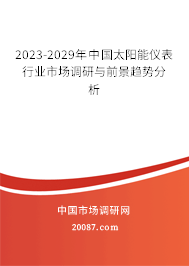 2023-2029年中国太阳能仪表行业市场调研与前景趋势分析

中国市场调研网

20087.com